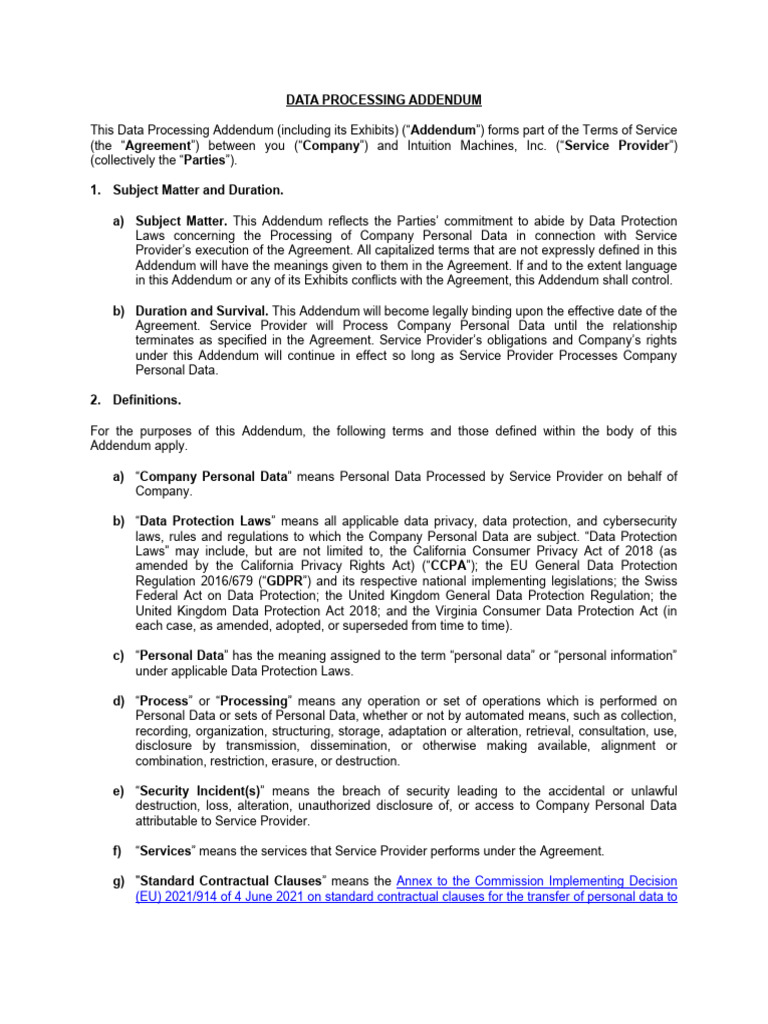 DATA PROCESSING ADDENDUM

This Data Processing Addendum (including its Exhibits) ("Addendum") forms part of the Terms of Service (the "Agreement") between you ("Company") and Intuition Machines, Inc. ("Service Provider") (collectively the "Parties").

1. Subject Matter and Duration.

a) Subject Matter. This Addendum reflects the Parties' commitment to abide by Data Protection Laws concerning the Processing of Company Personal Data in connection with Service Provider's execution of the Agreement. All capitalized terms that are not expressly defined in this Addendum will have the meanings given to them in the Agreement. If and to the extent language in this Addendum or any of its Exhibits conflicts with the Agreement, this Addendum shall control.

b) Duration and Survival. This Addendum will become legally binding upon the effective date of the Agreement. Service Provider will Process Company Personal Data until the relationship terminates as specified in the Agreement. Service Provider's obligations and Company's rights under this Addendum will continue in effect so long as Service Provider Processes Company Personal Data.

2. Definitions.

For the purposes of this Addendum, the following terms and those defined within the body of this Addendum apply.

a) "Company Personal Data" means Personal Data Processed by Service Provider on behalf of Company.

b) "Data Protection Laws" means all applicable data privacy, data protection, and cybersecurity laws, rules and regulations to which the Company Personal Data are subject. "Data Protection Laws" may include, but are not limited to, the California Consumer Privacy Act of 2018 (as amended by the California Privacy Rights Act) ("CCPA"); the EU General Data Protection Regulation 2016/679 ("GDPR") and its respective national implementing legislations; the Swiss Federal Act on Data Protection; the United Kingdom General Data Protection Regulation; the United Kingdom Data Protection Act 2018; and the Virginia Consumer Data Protection Act (in each case, as amended, adopted, or superseded from time to time).

c) "Personal Data" has the meaning assigned to the term "personal data" or "personal information" under applicable Data Protection Laws.

d) "Process" or "Processing" means any operation or set of operations which is performed on Personal Data or sets of Personal Data, whether or not by automated means, such as collection, recording, organization, structuring, storage, adaptation or alteration, retrieval, consultation, use, disclosure by transmission, dissemination, or otherwise making available, alignment or combination, restriction, erasure, or destruction.

e) "Security Incident(s)" means the breach of security leading to the accidental or unlawful destruction, loss, alteration, unauthorized disclosure of, or access to Company Personal Data attributable to Service Provider.

f) "Services" means the services that Service Provider performs under the Agreement.

g) "Standard Contractual Clauses" means the Annex to the Commission Implementing Decision (EU) 2021/914 of 4 June 2021 on standard contractual clauses for the transfer of personal data to